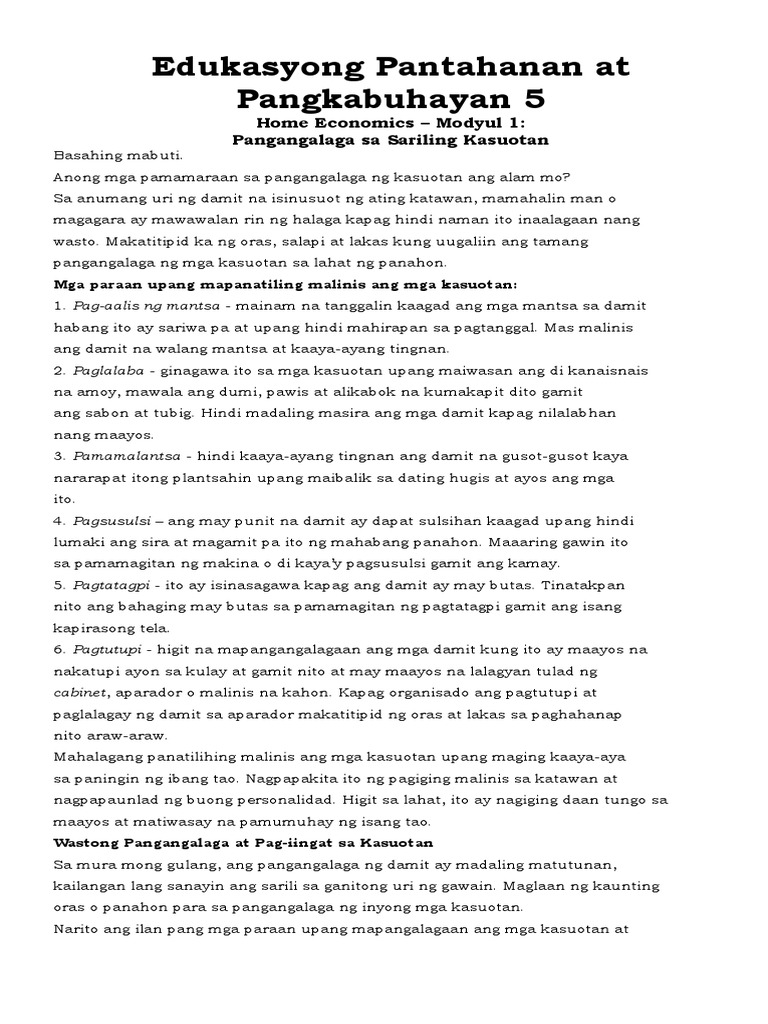 Edukasyong Pantahanan at Pangkabuhayan 5

Home Economics – Modyul 1:
Pangangalaga sa Sariling Kasuotan

Basahing mabuti.

Anong mga pamamaraan sa pangangalaga ng kasuotan ang alam mo?

Sa anumang uri ng damit na isinusuot ng ating katawan, mamahalin man o magagara ay mawawalan rin ng halaga kapag hindi naman ito inaalagaan nang wasto. Makatitipid ka ng oras, salapi at lakas kung uugaliin ang tamang pangangalaga ng mga kasuotan sa lahat ng panahon.

Mga paraan upang mapanatiling malinis ang mga kasuotan:

1. Pag-aalis ng mantsa - mainam na tanggalin kaagad ang mga mantsa sa damit habang ito ay sariwa pa at upang hindi mahirapan sa pagtanggal. Mas malinis ang damit na walang mantsa at kaaya-ayang tingnan.

2. Paglalaba - ginagawa ito sa mga kasuotan upang maiwasan ang di kanaisnais na amoy, mawala ang dumi, pawis at alikabok na kumakapit dito gamit ang sabon at tubig. Hindi madaling masira ang mga damit kapag nilalabhan nang maayos.

3. Pamamalantsa - hindi kaaya-ayang tingnan ang damit na gusot-gusot kaya nararapat itong plantsahin upang maibalik sa dating hugis at ayos ang mga ito.

4. Pagsusulsi – ang may punit na damit ay dapat sulsihan kaagad upang hindi lumaki ang sira at magamit pa ito ng mahabang panahon. Maaaring gawin ito sa pamamagitan ng makina o di kaya'y pagsusulsi gamit ang kamay.

5. Pagtatagpi - ito ay isinasagawa kapag ang damit ay may butas. Tinatakpan nito ang bahaging may butas sa pamamagitan ng pagtatagpi gamit ang isang kapirasong tela.

6. Pagtutupi - higit na mapangangalagaan ang mga damit kung ito ay maayos na nakatupi ayon sa kulay at gamit nito at may maayos na lalagyan tulad ng cabinet, aparador o malinis na kahon. Kapag organisado ang pagtutupi at paglalagay ng damit sa aparador makatitipid ng oras at lakas sa paghahanap nito araw-araw.

Mahalagang panatilihing malinis ang mga kasuotan upang maging kaaya-aya sa paningin ng ibang tao. Nagpapakita ito ng pagiging malinis sa katawan at nagpapaunlad ng buong personalidad. Higit sa lahat, ito ay nagiging daan tungo sa maayos at matiwasay na pamumuhay ng isang tao.

Wastong Pangangalaga at Pag-iingat sa Kasuotan

Sa mura mong gulang, ang pangangalaga ng damit ay madaling matutunan, kailangan lang sanayin ang sarili sa ganitong uri ng gawain. Maglaan ng kaunting oras o panahon para sa pangangalaga ng inyong mga kasuotan.

Narito ang ilan pang mga paraan upang mapangalagaan ang mga kasuotan at